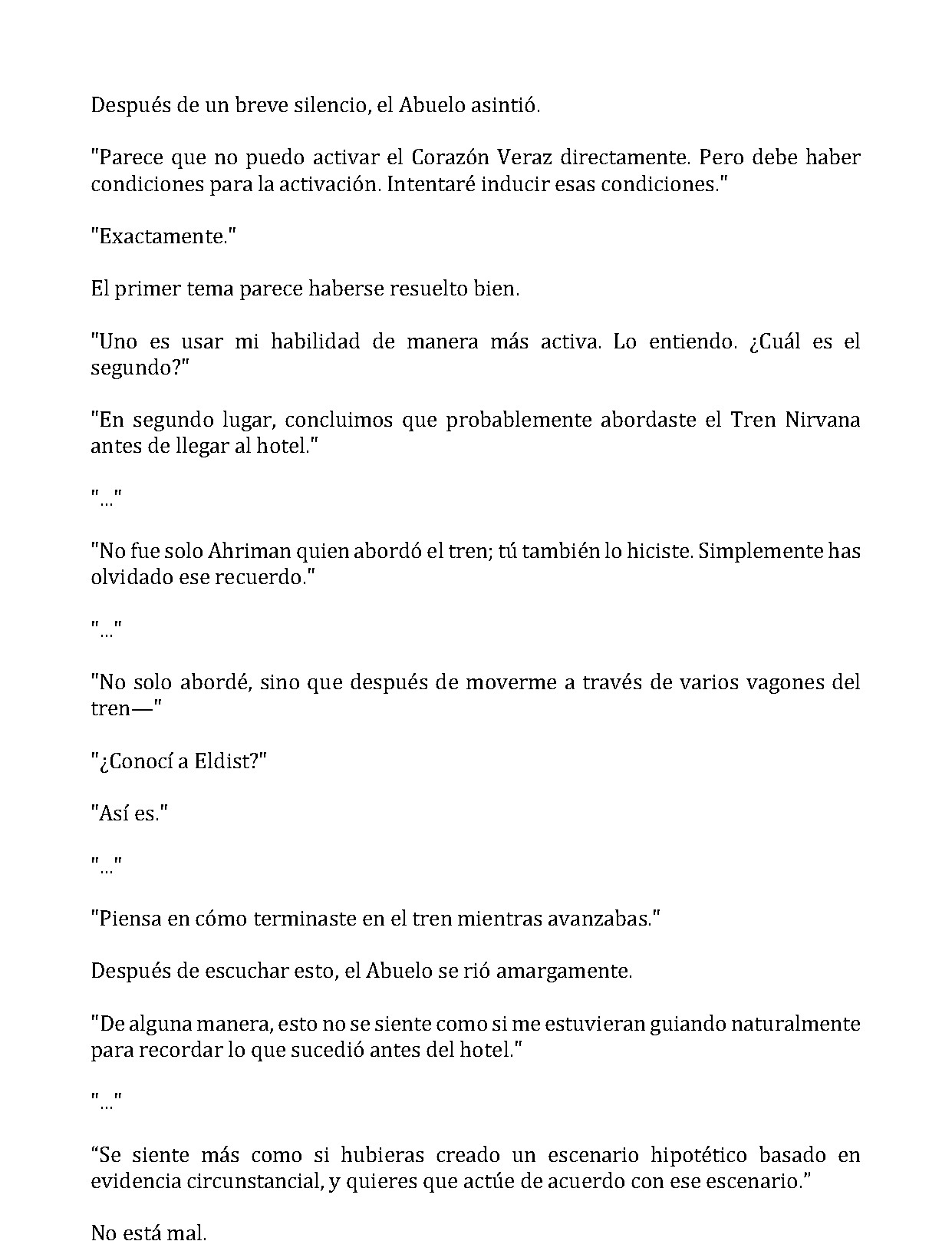 Después de un breve silencio, el Abuelo asintió.

"Parece que no puedo activar el Corazón Veraz directamente. Pero debe haber condiciones para la activación. Intentaré inducir esas condiciones."

"Exactamente."

El primer tema parece haberse resuelto bien.

"Uno es usar mi habilidad de manera más activa. Lo entiendo. ¿Cuál es el segundo?"

"En segundo lugar, concluimos que probablemente abordaste el Tren Nirvana antes de llegar al hotel."

"..."

"No fue solo Ahriman quien abordó el tren; tú también lo hiciste. Simplemente has olvidado ese recuerdo."

"..."

"No solo abordé, sino que después de moverme a través de varios vagones del tren—"

"¿Conocí a Eldist?"

"Así es."

"..."

"Piensa en cómo terminaste en el tren mientras avanzabas."

Después de escuchar esto, el Abuelo se rió amargamente.

"De alguna manera, esto no se siente como si me estuvieran guiando naturalmente para recordar lo que sucedió antes del hotel."

"..."

"Se siente más como si hubieras creado un escenario hipotético basado en evidencia circunstancial, y quieres que actúe de acuerdo con ese escenario."

No está mal.